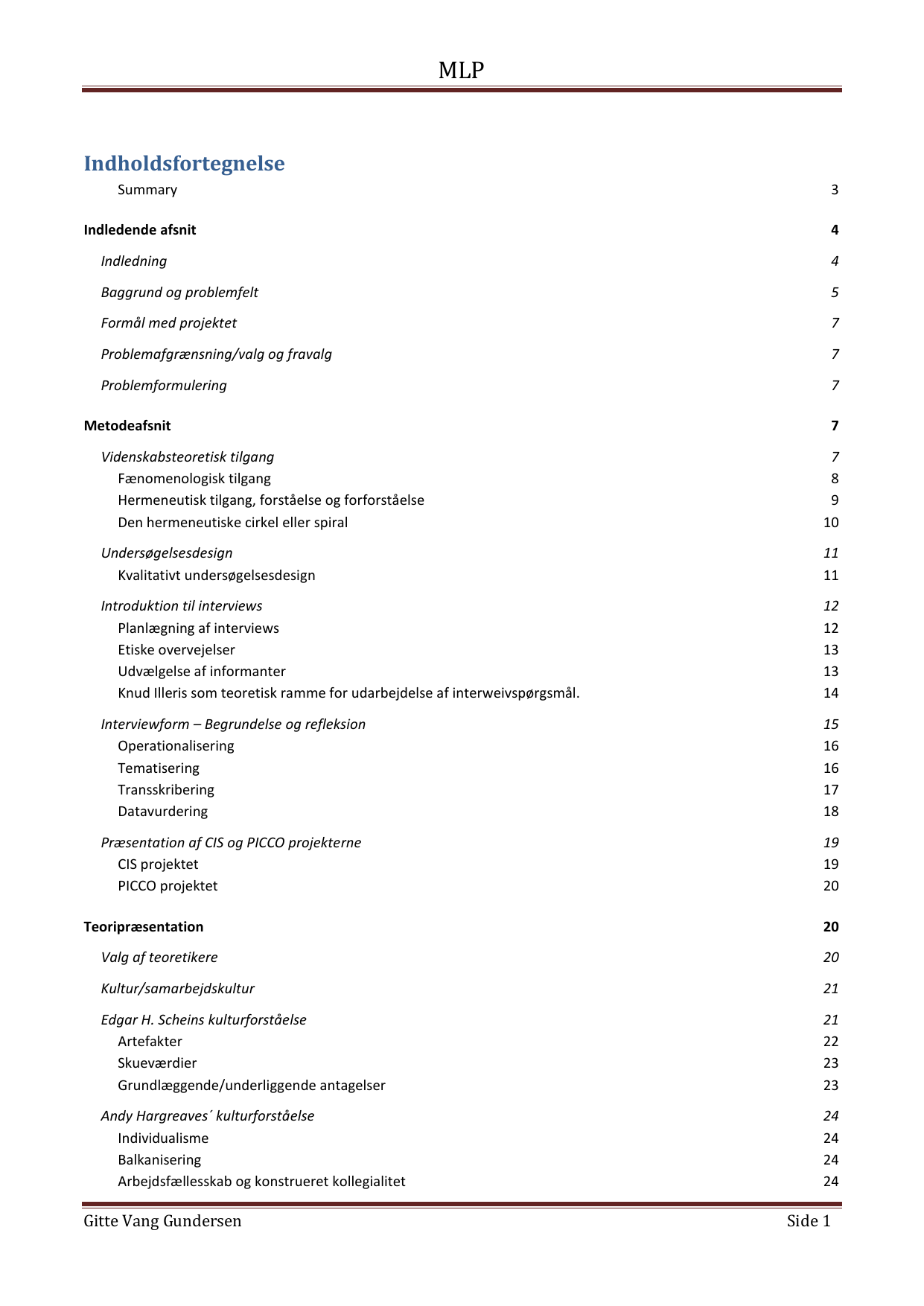 MLP

Indholdsfortegnelse

Summary 3

Indledende afsnit 4

Indledning 4

Baggrund og problemfelt 5

Formål med projektet 7

Problemafgrænsning/valg og fravalg 7

Problemformulering 7

Metodeafsnit 7

Videnskabsteoretisk tilgang 7
Fænomenologisk tilgang 8
Hermeneutisk tilgang, forståelse og forforståelse 9
Den hermeneutiske cirkel eller spiral 10

Undersøgelsesdesign 11
Kvalitativt undersøgelsesdesign 11

Introduktion til interviews 12
Planlægning af interviews 12
Etiske overvejelser 13
Udvælgelse af informanter 13
Knud Illeris som teoretisk ramme for udarbejdelse af interweivspørgsmål. 14

Interviewform – Begrundelse og refleksion 15
Operationalisering 16
Tematisering 16
Transskribering 17
Datavurdering 18

Præsentation af CIS og PICCO projekterne 19
CIS projektet 19
PICCO projektet 20

Teoripræsentation 20

Valg af teoretikere 20

Kultur/samarbejdskultur 21

Edgar H. Scheins kulturforståelse 21
Artefakter 22
Skueværdier 23
Grundlæggende/underliggende antagelser 23

Andy Hargreaves´ kulturforståelse 24
Individualisme 24
Balkanisering 24
Arbejdsfællesskab og konstrueret kollegialitet 24

Gitte Vang Gundersen Side 1